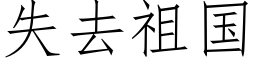 失去祖国